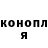 конопл
я